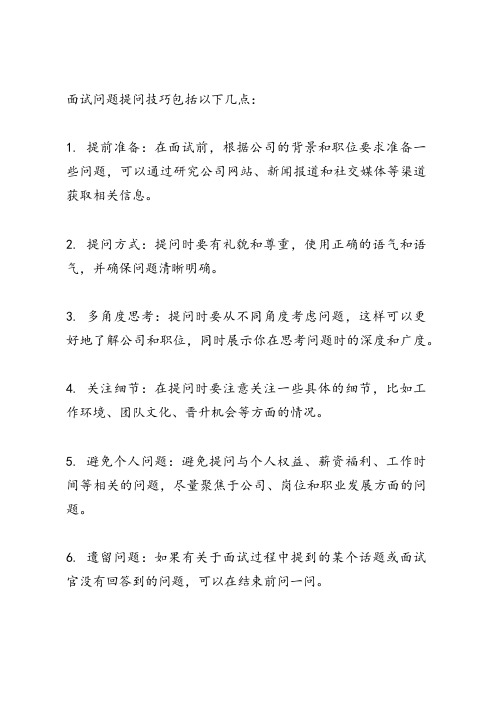 面试问题提问技巧包括以下几点：

1. 提前准备：在面试前，根据公司的背景和职位要求准备一些问题，可以通过研究公司网站、新闻报道和社交媒体等渠道获取相关信息。

2. 提问方式：提问时要有礼貌和尊重，使用正确的语气和语气，并确保问题清晰明确。

3. 多角度思考：提问时要从不同角度考虑问题，这样可以更好地了解公司和职位，同时展示你在思考问题时的深度和广度。

4. 关注细节：在提问时要注意关注一些具体的细节，比如工作环境、团队文化、晋升机会等方面的情况。

5. 避免个人问题：避免提问与个人权益、薪资福利、工作时间等相关的问题，尽量聚焦于公司、岗位和职业发展方面的问题。

6. 遗留问题：如果有关于面试过程中提到的某个话题或面试官没有回答到的问题，可以在结束前问一问。